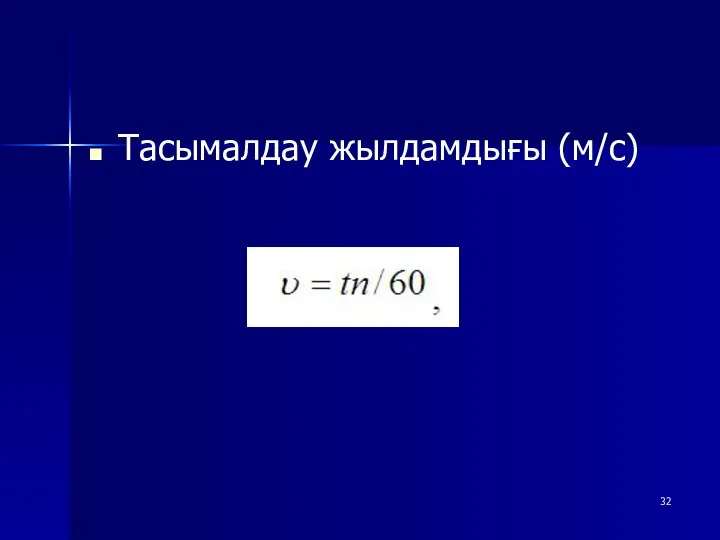 Тасымалдау жылдамдығы (м/с)

$\upsilon = tn/60$,

32